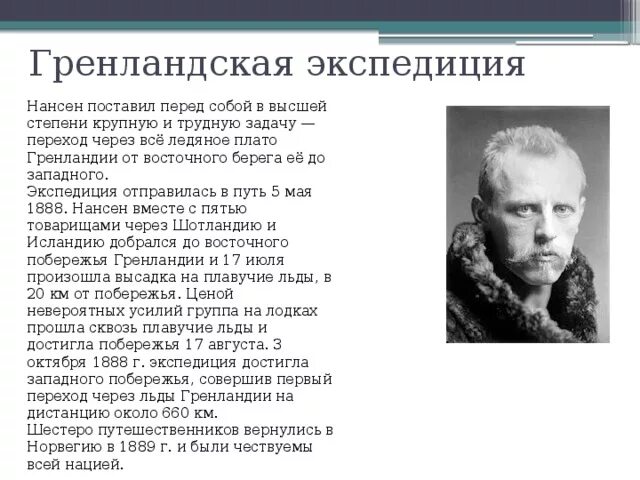 Гренландская экспедиция

Нансен поставил перед собой в высшей степени крупную и трудную задачу — переход через всё ледяное плато Гренландии от восточного берега её до западного.
Экспедиция отправилась в путь 5 мая 1888. Нансен вместе с пятью товарищами через Шотландию и Исландию добрался до восточного побережья Гренландии и 17 июля произошла высадка на плавучие льды, в 20 км от побережья. Ценой невероятных усилий группа на лодках прошла сквозь плавучие льды и достигла побережья 17 августа. 3 октября 1888 г. экспедиция достигла западного побережья, совершив первый переход через льды Гренландии на дистанцию около 660 км.
Шестеро путешественников вернулись в Норвегию в 1889 г. и были чествуемы всей нацией.